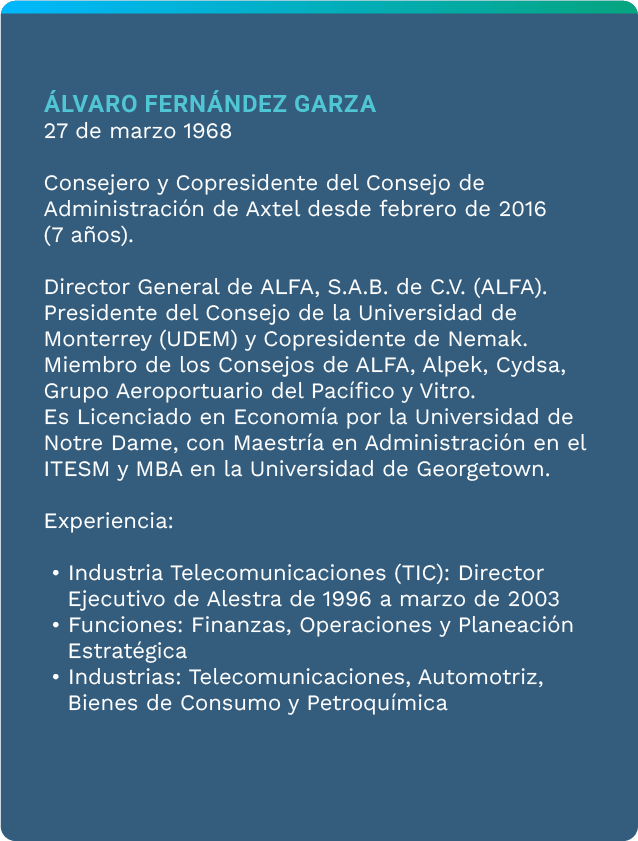 ÁLVARO FERNÁNDEZ GARZA
27 de marzo 1968

Consejero y Copresidente del Consejo de Administración de Axtel desde febrero de 2016 (7 años).

Director General de ALFA, S.A.B. de C.V. (ALFA). Presidente del Consejo de la Universidad de Monterrey (UDEM) y Copresidente de Nemak. Miembro de los Consejos de ALFA, Alpek, Cydsa, Grupo Aeroportuario del Pacífico y Vitro. Es Licenciado en Economía por la Universidad de Notre Dame, con Maestría en Administración en el ITESM y MBA en la Universidad de Georgetown.

Experiencia:

• Industria Telecomunicaciones (TIC): Director Ejecutivo de Alestra de 1996 a marzo de 2003
• Funciones: Finanzas, Operaciones y Planeación Estratégica
• Industrias: Telecomunicaciones, Automotriz, Bienes de Consumo y Petroquímica